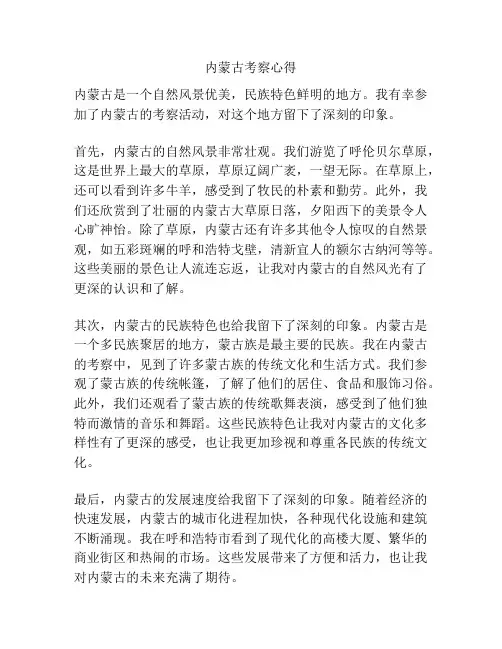 内蒙古考察心得

内蒙古是一个自然风景优美，民族特色鲜明的地方。我有幸参加了内蒙古的考察活动，对这个地方留下了深刻的印象。

首先，内蒙古的自然风景非常壮观。我们游览了呼伦贝尔草原，这是世界上最大的草原，草原辽阔广袤，一望无际。在草原上，还可以看到许多牛羊，感受到了牧民的朴素和勤劳。此外，我们还欣赏到了壮丽的内蒙古大草原日落，夕阳西下的美景令人心旷神怡。除了草原，内蒙古还有许多其他令人惊叹的自然景观，如五彩斑斓的呼和浩特戈壁，清新宜人的额尔古纳河等等。这些美丽的景色让人流连忘返，让我对内蒙古的自然风光有了更深的认识和了解。

其次，内蒙古的民族特色也给我留下了深刻的印象。内蒙古是一个多民族聚居的地方，蒙古族是最主要的民族。我在内蒙古的考察中，见到了许多蒙古族的传统文化和生活方式。我们参观了蒙古族的传统帐篷，了解了他们的居住、食品和服饰习俗。此外，我们还观看了蒙古族的传统歌舞表演，感受到了他们独特而激情的音乐和舞蹈。这些民族特色让我对内蒙古的文化多样性有了更深的感受，也让我更加珍视和尊重各民族的传统文化。

最后，内蒙古的发展速度给我留下了深刻的印象。随着经济的快速发展，内蒙古的城市化进程加快，各种现代化设施和建筑不断涌现。我在呼和浩特市看到了现代化的高楼大厦、繁华的商业街区和热闹的市场。这些发展带来了方便和活力，也让我对内蒙古的未来充满了期待。